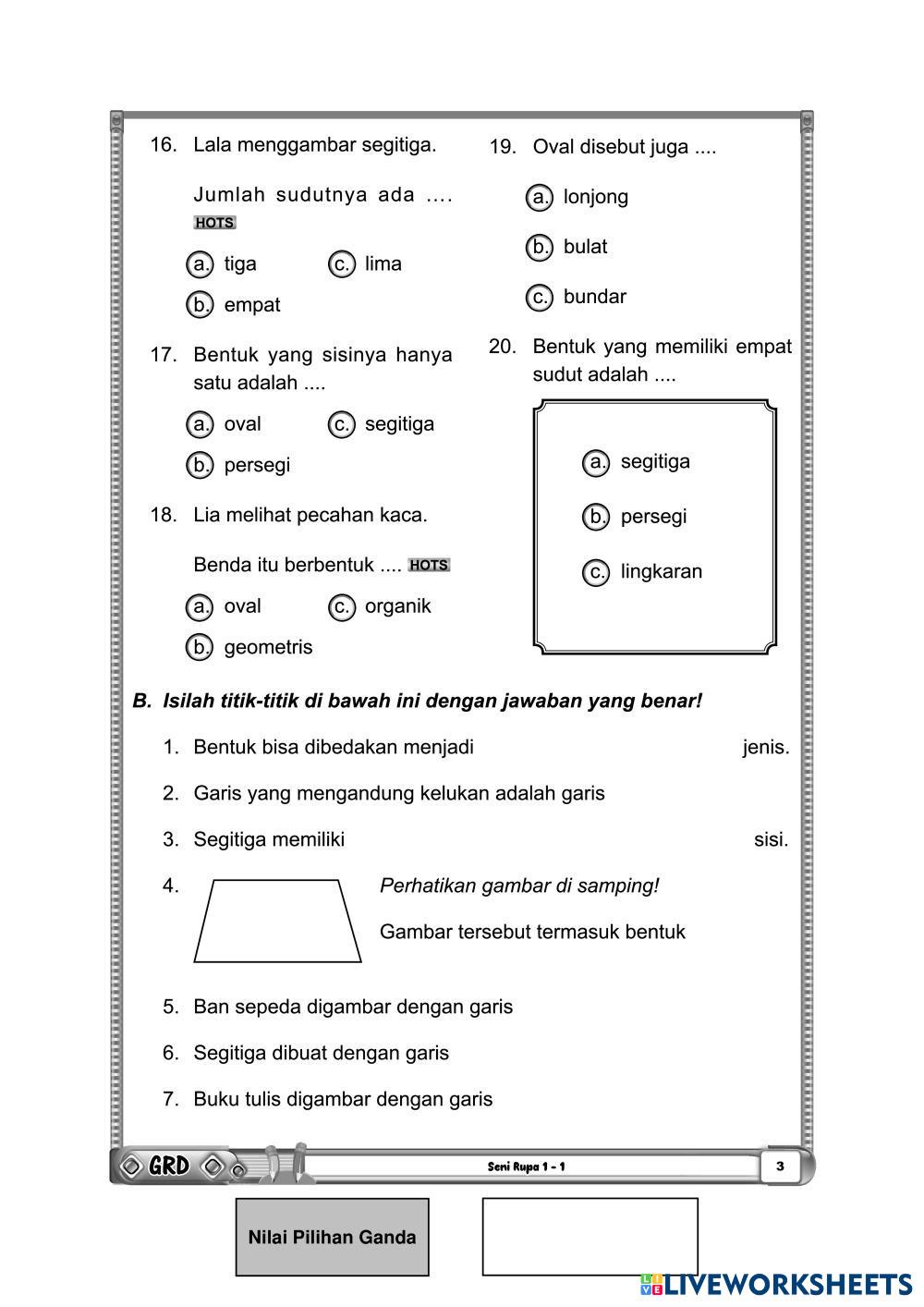 16. Lala menggambar segitiga.

Jumlah sudutnya ada .... HOTS

a. tiga
c. lima
b. empat

17. Bentuk yang sisinya hanya satu adalah ....

a. oval
c. segitiga
b. persegi

18. Lia melihat pecahan kaca.

Benda itu berbentuk .... HOTS

a. oval
c. organik
b. geometris

19. Oval disebut juga ....

a. lonjong
b. bulat
c. bundar

20. Bentuk yang memiliki empat sudut adalah ....

a. segitiga
b. persegi
c. lingkaran

B. Isilah titik-titik di bawah ini dengan jawaban yang benar!

1. Bentuk bisa dibedakan menjadi jenis.
2. Garis yang mengandung kelukan adalah garis
3. Segitiga memiliki sisi.
4. Perhatikan gambar di samping!

Gambar tersebut termasuk bentuk

5. Ban sepeda digambar dengan garis
6. Segitiga dibuat dengan garis
7. Buku tulis digambar dengan garis

GRD Seni Rupa 1 - 1 3

Nilai Pilihan Ganda

LIVEWORKSHEETS